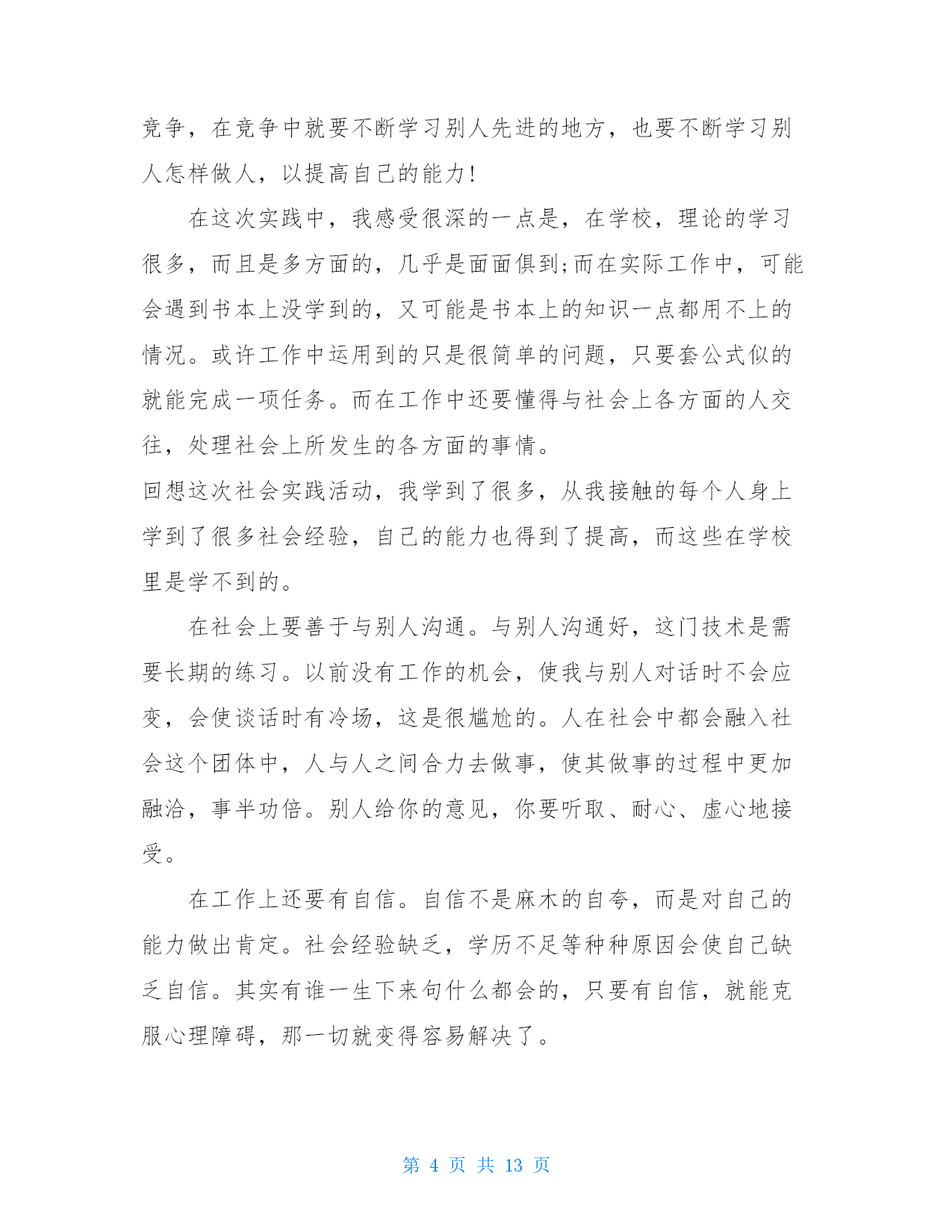 竞争，在竞争中就要不断学习别人先进的地方，也要不断学习别人怎样做人，以提高自己的能力!

在这次实践中，我感受很深的一点是，在学校，理论的学习很多，而且是多方面的，几乎是面面俱到;而在实际工作中，可能会遇到书本上没学到的，又可能是书本上的知识一点都用不上的情况。或许工作中运用到的只是很简单的问题，只要套公式似的就能完成一项任务。而在工作中还要懂得与社会上各方面的人交往，处理社会上所发生的各方面的事情。

回想这次社会实践活动，我学到了很多，从我接触的每个人身上学到了很多社会经验，自己的能力也得到了提高，而这些在学校里是学不到的。

在社会上要善于与别人沟通。与别人沟通好，这门技术是需要长期的练习。以前没有工作的机会，使我与别人对话时不会应变，会使谈话时有冷场，这是很尴尬的。人在社会中都会融入社会这个团体中，人与人之间合力去做事，使其做事的过程中更加融洽，事半功倍。别人给你的意见，你要听取、耐心、虚心地接受。

在工作上还要有自信。自信不是麻木的自夸，而是对自己的能力做出肯定。社会经验缺乏，学历不足等种种原因会使自己缺乏自信。其实有谁一生下来句什么都会的，只要有自信，就能克服心理障碍，那一切就变得容易解决了。

第 4 页 共 13 页